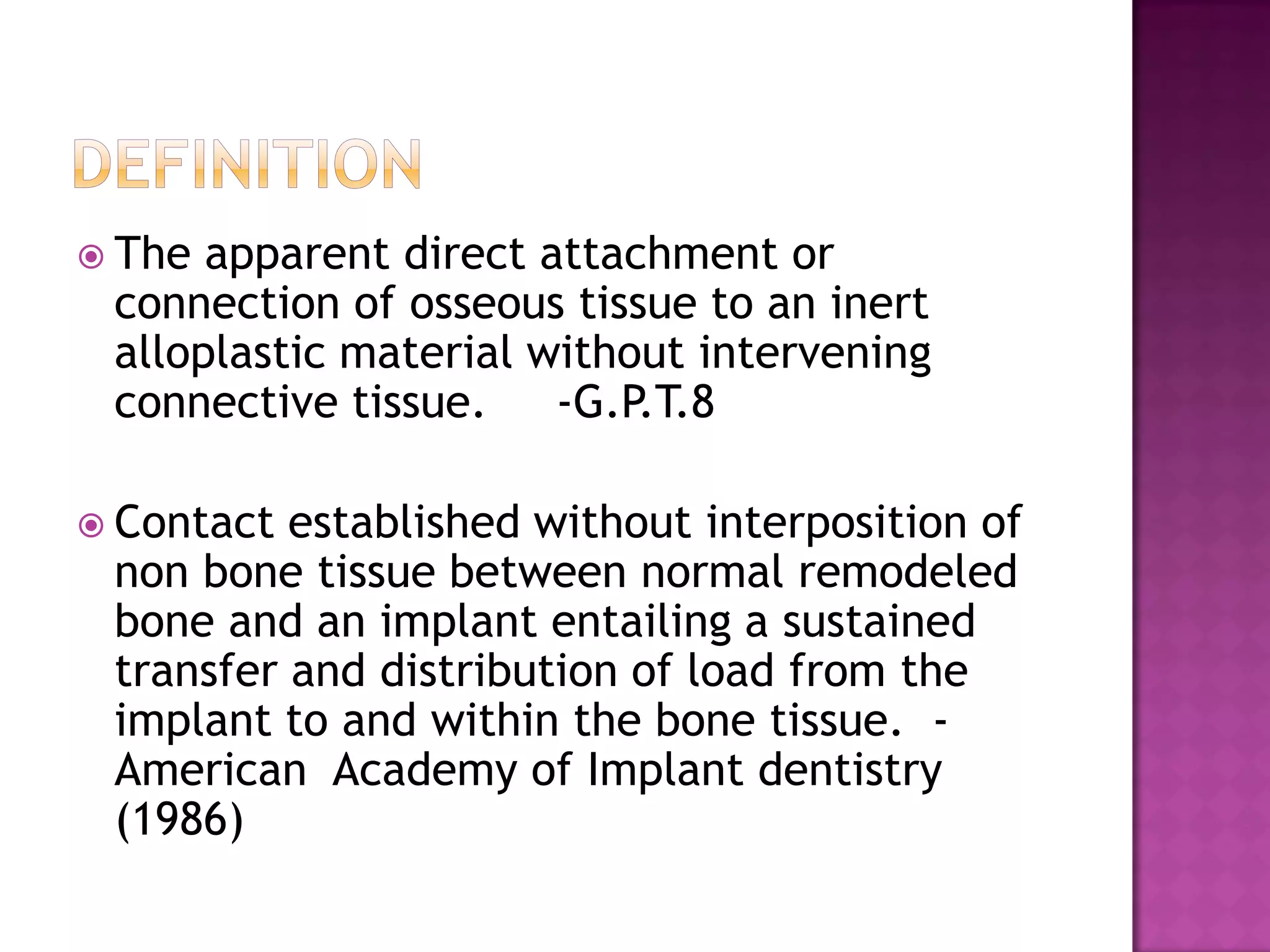 DEFINITION

The apparent direct attachment or connection of osseous tissue to an inert alloplastic material without intervening connective tissue. -G.P.T.8

Contact established without interposition of non bone tissue between normal remodeled bone and an implant entailing a sustained transfer and distribution of load from the implant to and within the bone tissue. - American Academy of Implant dentistry (1986)